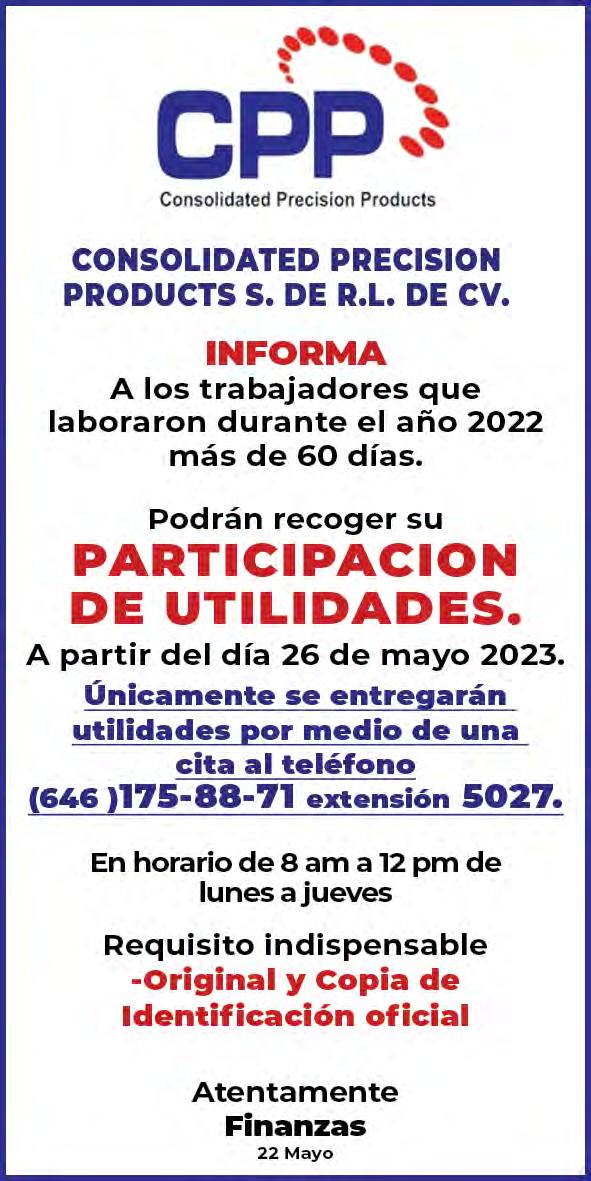 CPP
Consolidated Precision Products

CONSOLIDATED PRECISION PRODUCTS S. DE R.L. DE CV.

INFORMA
A los trabajadores que laboraron durante el año 2022 más de 60 días.

Podrán recoger su
PARTICIPACION DE UTILIDADES.
A partir del día 26 de mayo 2023.
Únicamente se entregarán utilidades por medio de una cita al teléfono (646 )175-88-71 extensión 5027.

En horario de 8 am a 12 pm de lunes a jueves

Requisito indispensable
-Original y Copia de Identificación oficial

Atentamente
Finanzas
22 Mayo